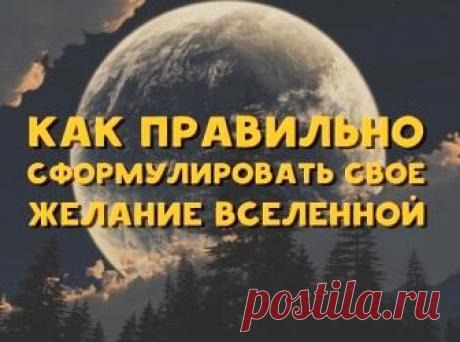 КАК ПРАВИЛЬНО СФОРМУЛИРОВАТЬ СВОЕ ЖЕЛАНИЕ ВСЕЛЕННОЙ

postila.ru